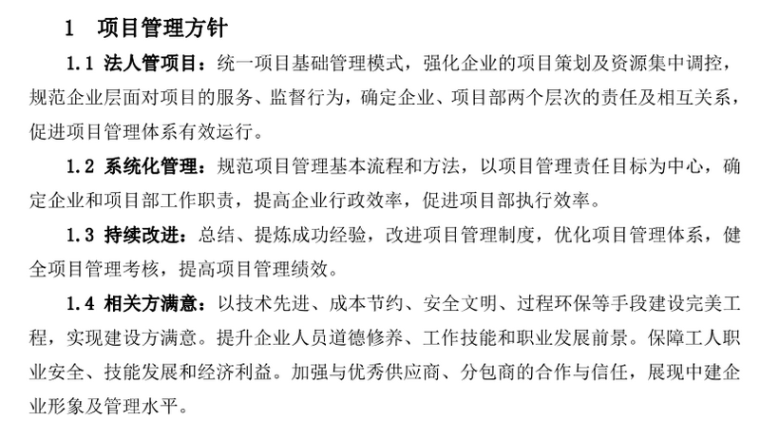 1 项目管理方针

1.1 法人管项目：统一项目基础管理模式，强化企业的项目策划及资源集中调控，规范企业层面对项目的服务、监督行为，确定企业、项目部两个层次的责任及相互关系，促进项目管理体系有效运行。

1.2 系统化管理：规范项目管理基本流程和方法，以项目管理责任目标为中心，确定企业和项目部工作职责，提高企业行政效率，促进项目部执行效率。

1.3 持续改进：总结、提炼成功经验，改进项目管理制度，优化项目管理体系，健全项目管理考核，提高项目管理绩效。

1.4 相关方满意：以技术先进、成本节约、安全文明、过程环保等手段建设完美工程，实现建设方满意。提升企业人员道德修养、工作技能和职业发展前景。保障工人职业安全、技能发展和经济利益。加强与优秀供应商、分包商的合作与信任，展现中建企业形象及管理水平。